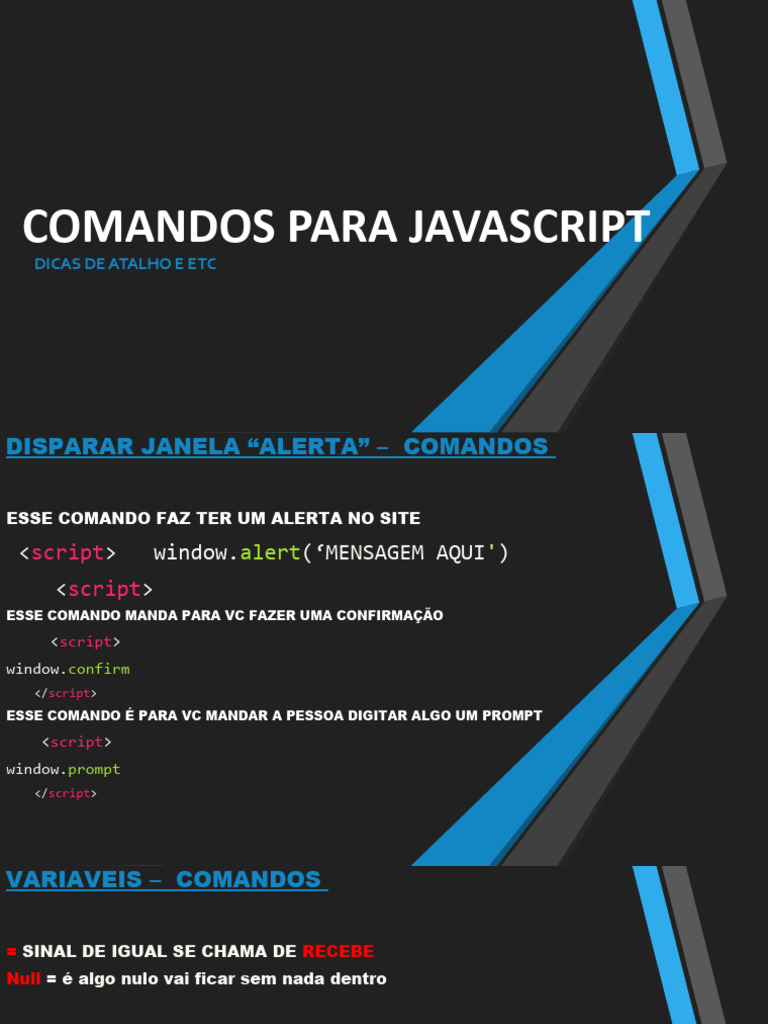 COMANDOS PARA JAVASCRIPT

DICAS DE ATALHO E ETC

DISPARAR JANELA "ALERTA" – COMANDOS

ESSE COMANDO FAZ TER UM ALERTA NO SITE

<script> window.alert('MENSAGEM AQUI')

<script>

ESSE COMANDO MANDA PARA VC FAZER UMA CONFIRMAÇÃO

<script>

window.confirm

</script>

ESSE COMANDO É PARA VC MANDAR A PESSOA DIGITAR ALGO UM PROMPT

<script>

window.prompt

</script>

VARIAVEIS – COMANDOS

= SINAL DE IGUAL SE CHAMA DE RECEBE

Null = é algo nulo vai ficar sem nada dentro